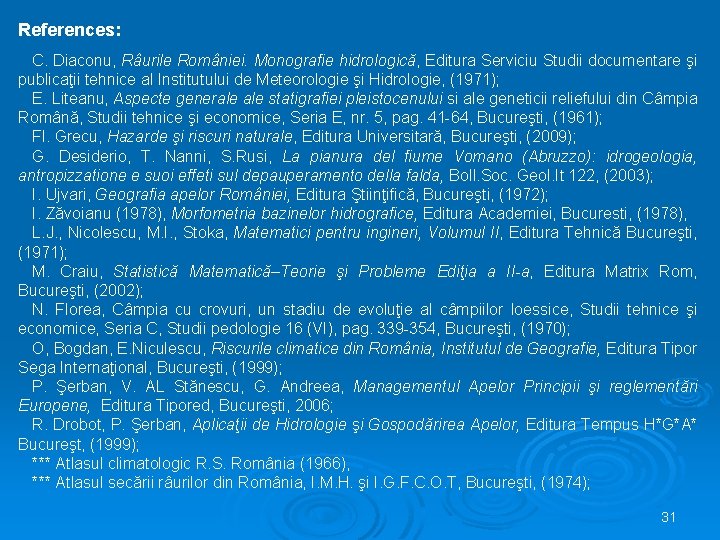 References:

C. Diaconu, Râurile României. Monografie hidrologică, Editura Serviciu Studii documentare şi publicaţii tehnice al Institutului de Meteorologie şi Hidrologie, (1971);

E. Liteanu, Aspecte generale ale statigrafiei pleistocenului si ale geneticii reliefului din Câmpia Română, Studii tehnice şi economice, Seria E, nr. 5, pag. 41-64, Bucureşti, (1961);

Fl. Grecu, Hazarde şi riscuri naturale, Editura Universitară, Bucureşti, (2009);

G. Desiderio, T. Nanni, S.Rusi, La pianura del fiume Vomano (Abruzzo): idrogeologia, antropizzatione e suoi effeti sul depauperamento della falda, Boll.Soc. Geol.It 122, (2003);

I. Ujvari, Geografia apelor României, Editura Ştiinţifică, Bucureşti, (1972);

I. Zăvoianu (1978), Morfometria bazinelor hidrografice, Editura Academiei, Bucuresti, (1978),

L.J., Nicolescu, M.I., Stoka, Matematici pentru ingineri, Volumul II, Editura Tehnică Bucureşti, (1971);

M. Craiu, Statistică Matematică–Teorie şi Probleme Ediţia a II-a, Editura Matrix Rom, Bucureşti, (2002);

N. Florea, Câmpia cu crovuri, un stadiu de evoluţie al câmpiilor loessice, Studii tehnice şi economice, Seria C, Studii pedologie 16 (VI), pag. 339-354, Bucureşti, (1970);

O, Bogdan, E.Niculescu, Riscurile climatice din România, Institutul de Geografie, Editura Tipor Sega Internaţional, Bucureşti, (1999);

P. Şerban, V. AL Stănescu, G. Andreea, Managementul Apelor Principii şi reglementări Europene, Editura Tipored, Bucureşti, 2006;

R. Drobot, P. Şerban, Aplicaţii de Hidrologie şi Gospodărirea Apelor, Editura Tempus H*G*A* Bucureşt, (1999);

*** Atlasul climatologic R.S. România (1966),

*** Atlasul secării râurilor din România, I.M.H. şi I.G.F.C.O.T, Bucureşti, (1974);

31